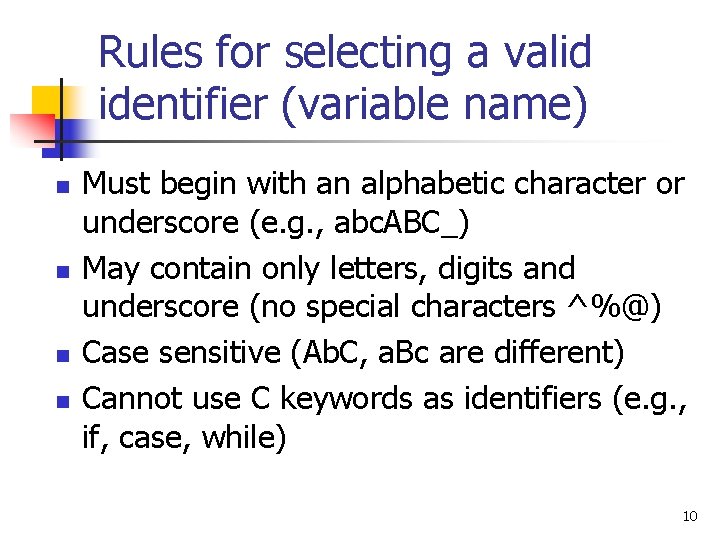 Rules for selecting a valid identifier (variable name)

• Must begin with an alphabetic character or underscore (e.g., abcABC_)
• May contain only letters, digits and underscore (no special characters ^%@)
• Case sensitive (AbC, aBc are different)
• Cannot use C keywords as identifiers (e.g., if, case, while)

10